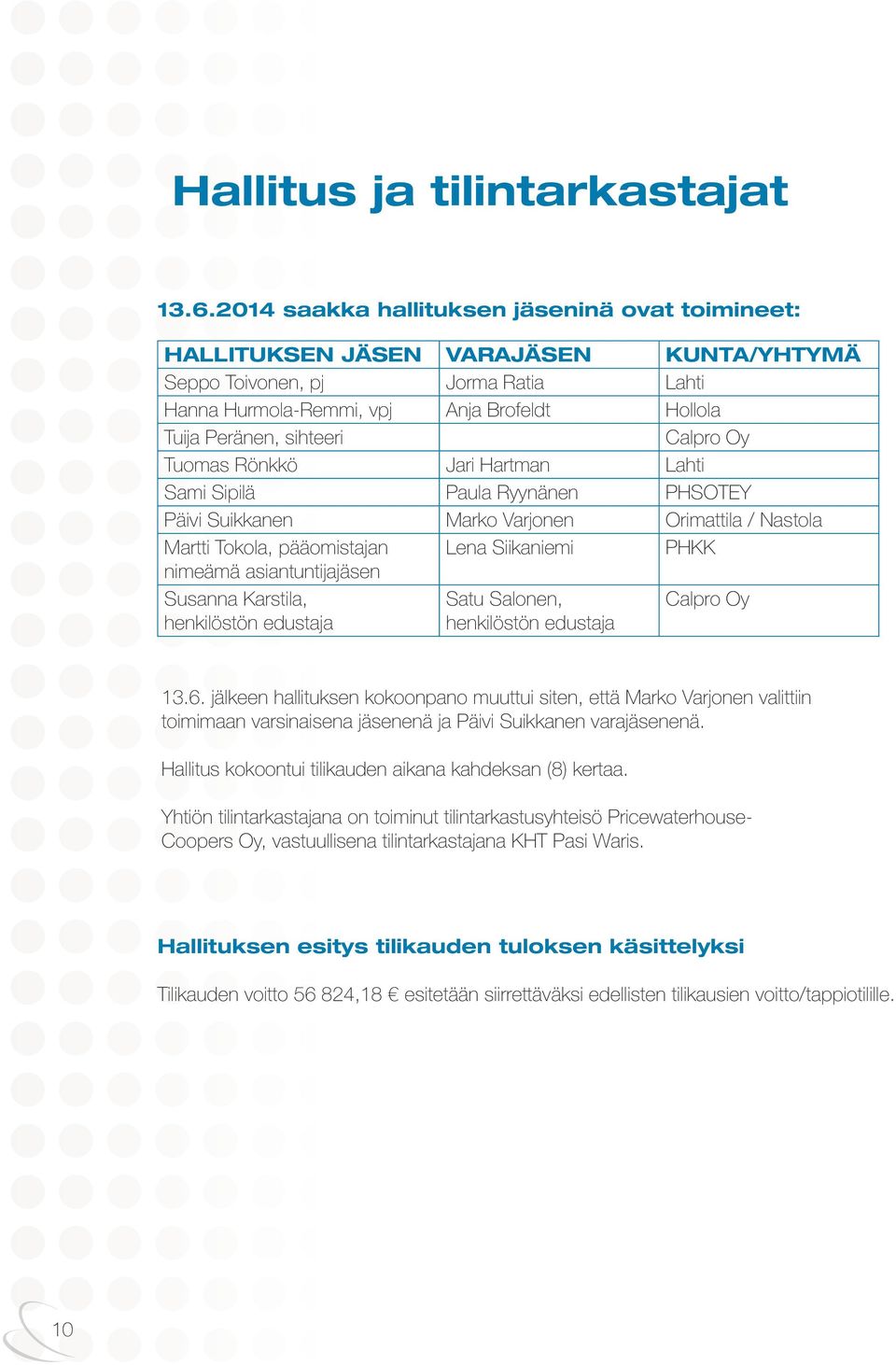 Hallitus ja tilintarkastajat

13.6.2014 saakka hallituksen jäseninä ovat toimineet:

| HALLITUKSEN JÄSEN | VARAJÄSEN | KUNTA/YHTYMÄ |
|---|---|---|
| Seppo Toivonen, pj | Jorma Ratia | Lahti |
| Hanna Hurmola-Remmi, vpj | Anja Brofeldt | Hollola |
| Tuija Peränen, sihteeri | | Calpro Oy |
| Tuomas Rönkkö | Jari Hartman | Lahti |
| Sami Sipilä | Paula Ryynänen | PHSOTEY |
| Päivi Suikkanen | Marko Varjonen | Orimattila / Nastola |
| Martti Tokola, pääomistajan nimeämä asiantuntijajäsen | Lena Siikaniemi | PHKK |
| Susanna Karstila, henkilöstön edustaja | Satu Salonen, henkilöstön edustaja | Calpro Oy |

13.6. jälkeen hallituksen kokoonpano muuttui siten, että Marko Varjonen valittiin toimimaan varsinaisena jäsenenä ja Päivi Suikkanen varajäsenenä.

Hallitus kokoontui tilikauden aikana kahdeksan (8) kertaa.

Yhtiön tilintarkastajana on toiminut tilintarkastusyhteisö PricewaterhouseCoopers Oy, vastuullisena tilintarkastajana KHT Pasi Waris.

Hallituksen esitys tilikauden tuloksen käsittelyksi

Tilikauden voitto 56 824,18 € esitetään siirrettäväksi edellisten tilikausien voitto/tappiotilille.

10